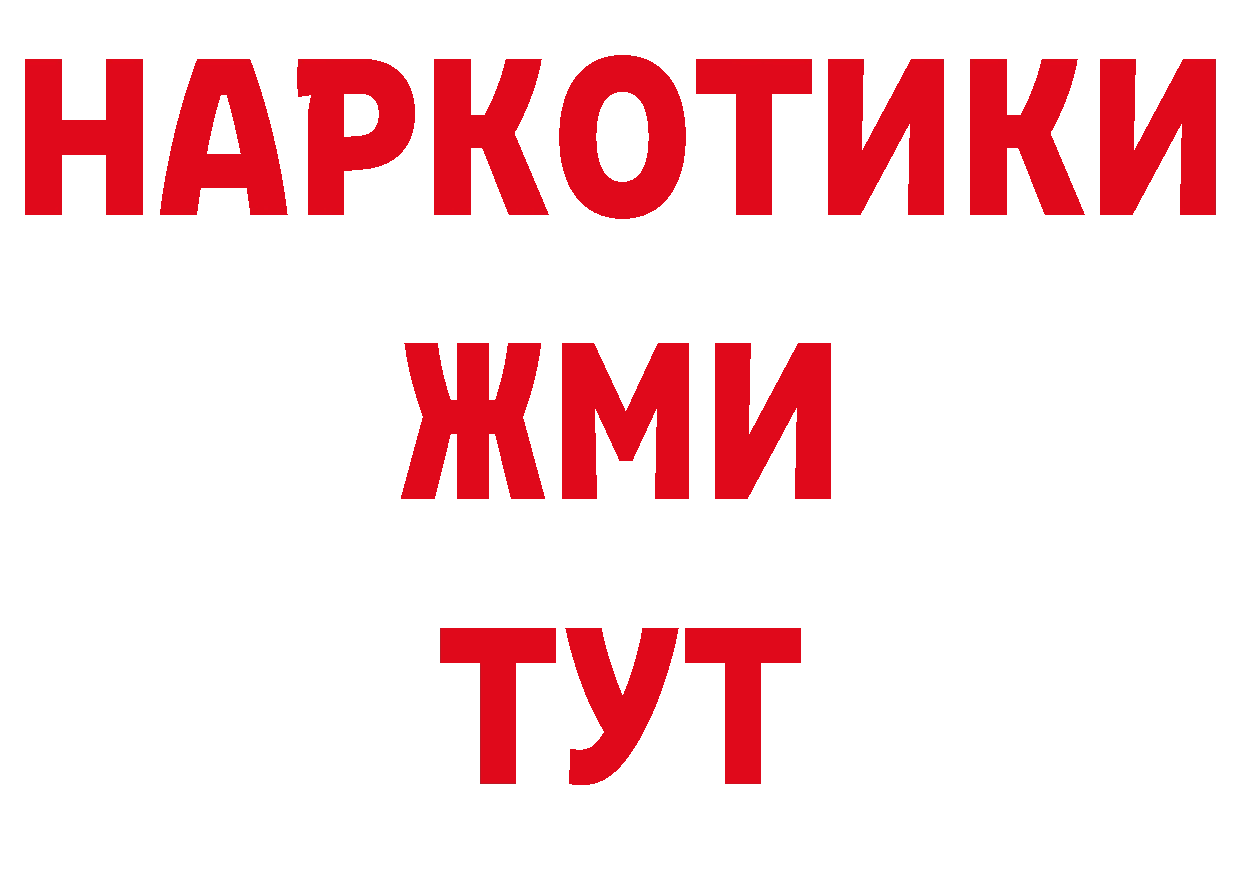 НАРКОТИКИ
ЖМИ
ТУТ